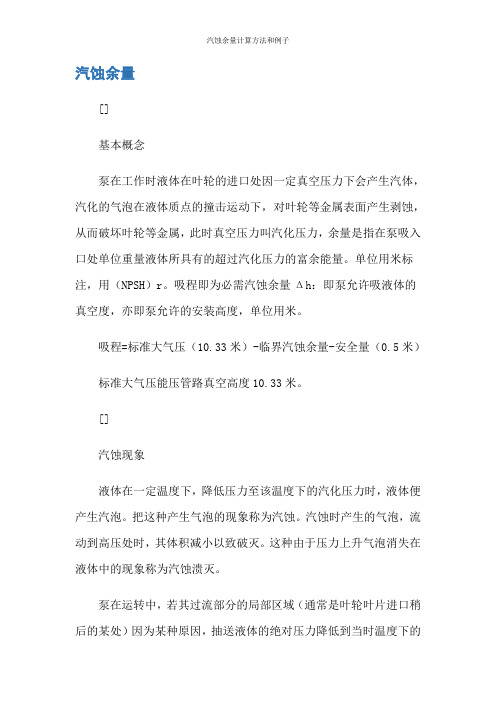 汽蚀余量计算方法和例子

汽蚀余量

[]

基本概念

泵在工作时液体在叶轮的进口处因一定真空压力下会产生汽体，汽化的气泡在液体质点的撞击运动下，对叶轮等金属表面产生剥蚀，从而破坏叶轮等金属，此时真空压力叫汽化压力，余量是指在泵吸入口处单位重量液体所具有的超过汽化压力的富余能量。单位用米标注，用（NPSH）r。吸程即为必需汽蚀余量 Δh：即泵允许吸液体的真空度，亦即泵允许的安装高度，单位用米。

吸程=标准大气压（10.33 米）-临界汽蚀余量-安全量（0.5 米）

标准大气压能压管路真空高度 10.33 米。

[]

汽蚀现象

液体在一定温度下，降低压力至该温度下的汽化压力时，液体便产生汽泡。把这种产生气泡的现象称为汽蚀。汽蚀时产生的气泡，流动到高压处时，其体积减小以致破灭。这种由于压力上升气泡消失在液体中的现象称为汽蚀溃灭。

泵在运转中，若其过流部分的局部区域（通常是叶轮叶片进口稍后的某处）因为某种原因，抽送液体的绝对压力降低到当时温度下的